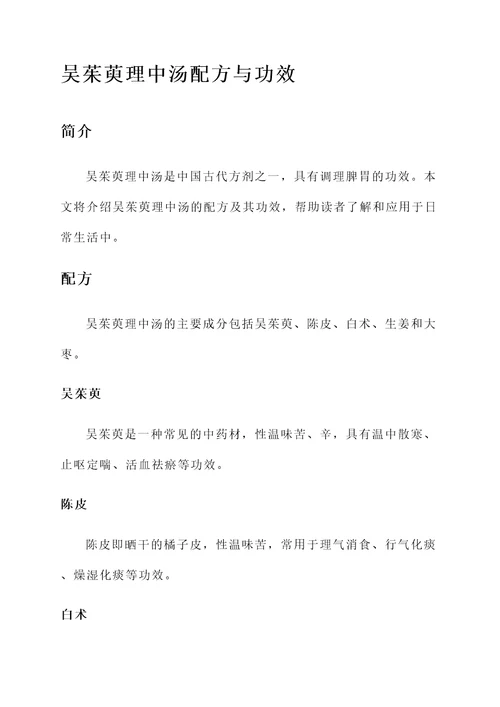 吴茱萸理中汤配方与功效

简介

吴茱萸理中汤是中国古代方剂之一，具有调理脾胃的功效。本文将介绍吴茱萸理中汤的配方及其功效，帮助读者了解和应用于日常生活中。

配方

吴茱萸理中汤的主要成分包括吴茱萸、陈皮、白术、生姜和大枣。

吴茱萸

吴茱萸是一种常见的中药材，性温味苦、辛，具有温中散寒、止呕定喘、活血祛瘀等功效。

陈皮

陈皮即晒干的橘子皮，性温味苦，常用于理气消食、行气化痰、燥湿化痰等功效。

白术